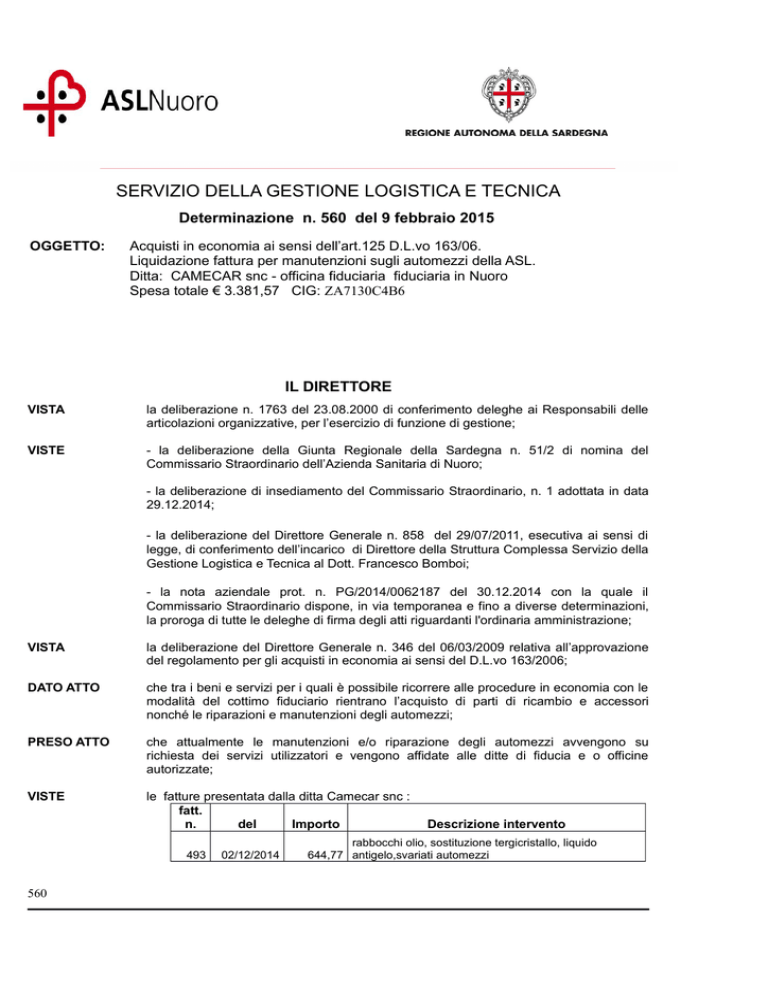 ASLNuoro

REGIONE AUTONOMA DELLA SARDEGNA

SERVIZIO DELLA GESTIONE LOGISTICA E TECNICA

Determinazione n. 560 del 9 febbraio 2015

OGGETTO: Acquisti in economia ai sensi dell'art.125 D.L.vo 163/06. Liquidazione fattura per manutenzioni sugli automezzi della ASL. Ditta: CAMECAR snc - officina fiduciaria fiduciaria in Nuoro Spesa totale € 3.381,57 CIG: ZA7130C4B6

IL DIRETTORE

VISTA la deliberazione n. 1763 del 23.08.2000 di conferimento deleghe ai Responsabili delle articolazioni organizzative, per l'esercizio di funzione di gestione;

VISTE - la deliberazione della Giunta Regionale della Sardegna n. 51/2 di nomina del Commissario Straordinario dell'Azienda Sanitaria di Nuoro;

- la deliberazione di insediamento del Commissario Straordinario, n. 1 adottata in data 29.12.2014;

- la deliberazione del Direttore Generale n. 858 del 29/07/2011, esecutiva ai sensi di legge, di conferimento dell'incarico di Direttore della Struttura Complessa Servizio della Gestione Logistica e Tecnica al Dott. Francesco Bomboi;

- la nota aziendale prot. n. PG/2014/0062187 del 30.12.2014 con la quale il Commissario Straordinario dispone, in via temporanea e fino a diverse determinazioni, la proroga di tutte le deleghe di firma degli atti riguardanti l'ordinaria amministrazione;

VISTA la deliberazione del Direttore Generale n. 346 del 06/03/2009 relativa all'approvazione del regolamento per gli acquisti in economia ai sensi del D.L.vo 163/2006;

DATO ATTO che tra i beni e servizi per i quali è possibile ricorrere alle procedure in economia con le modalità del cottimo fiduciario rientrano l'acquisto di parti di ricambio e accessori nonché le riparazioni e manutenzioni degli automezzi;

PRESO ATTO che attualmente le manutenzioni e/o riparazione degli automezzi avvengono su richiesta dei servizi utilizzatori e vengono affidate alle ditte di fiducia e o officine autorizzate;

VISTE le fatture presentata dalla ditta Camecar snc :

| fatt. n. | del | Importo | Descrizione intervento |
|---|---|---|---|
| 493 | 02/12/2014 | 644,77 | rabbocchi olio, sostituzione tergicristallo, liquido antigelo,svariati automezzi |

560